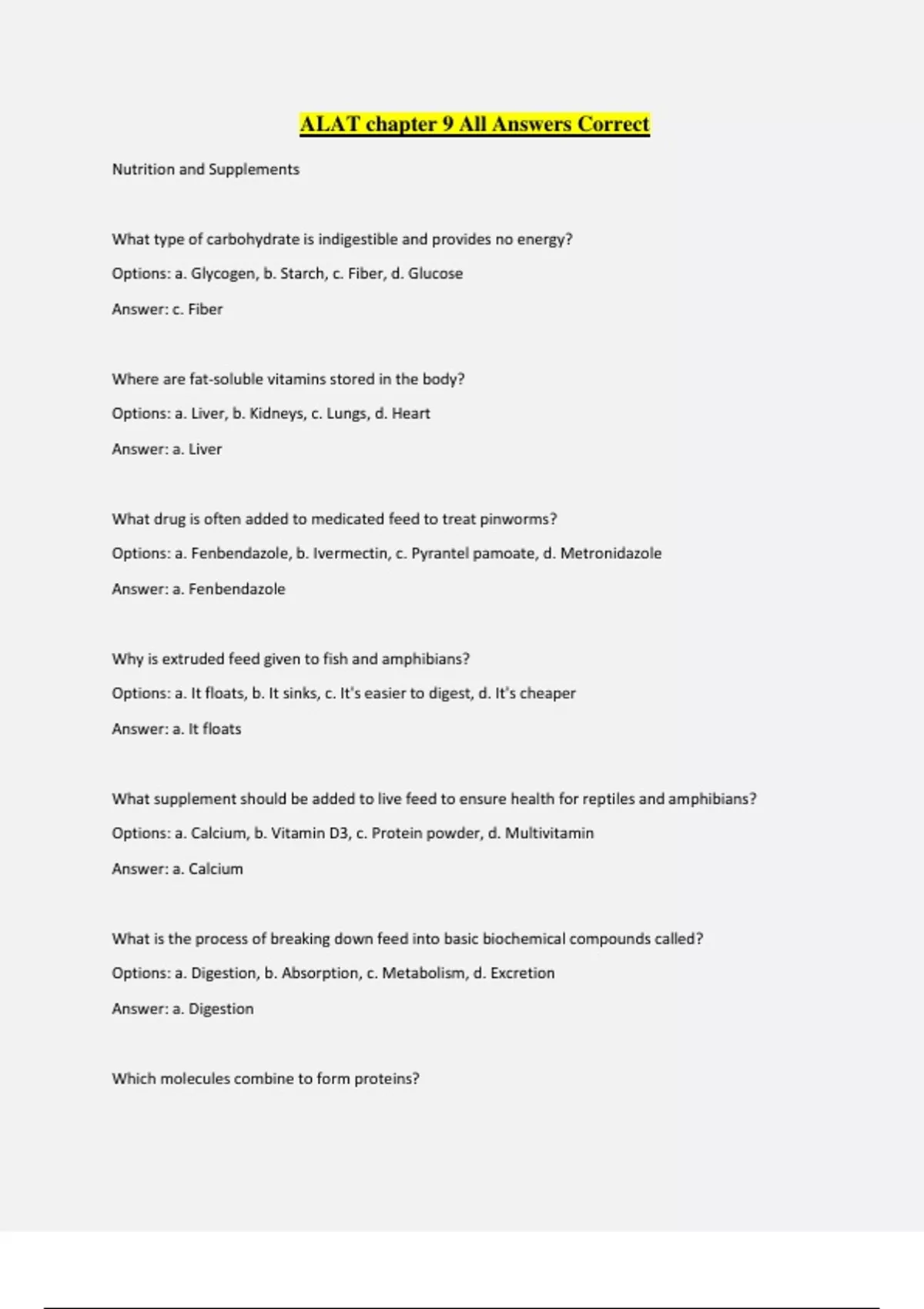 ALAT chapter 9 All Answers Correct

Nutrition and Supplements

What type of carbohydrate is indigestible and provides no energy?

Options: a. Glycogen, b. Starch, c. Fiber, d. Glucose

Answer: c. Fiber

Where are fat-soluble vitamins stored in the body?

Options: a. Liver, b. Kidneys, c. Lungs, d. Heart

Answer: a. Liver

What drug is often added to medicated feed to treat pinworms?

Options: a. Fenbendazole, b. Ivermectin, c. Pyrantel pamoate, d. Metronidazole

Answer: a. Fenbendazole

Why is extruded feed given to fish and amphibians?

Options: a. It floats, b. It sinks, c. It's easier to digest, d. It's cheaper

Answer: a. It floats

What supplement should be added to live feed to ensure health for reptiles and amphibians?

Options: a. Calcium, b. Vitamin D3, c. Protein powder, d. Multivitamin

Answer: a. Calcium

What is the process of breaking down feed into basic biochemical compounds called?

Options: a. Digestion, b. Absorption, c. Metabolism, d. Excretion

Answer: a. Digestion

Which molecules combine to form proteins?